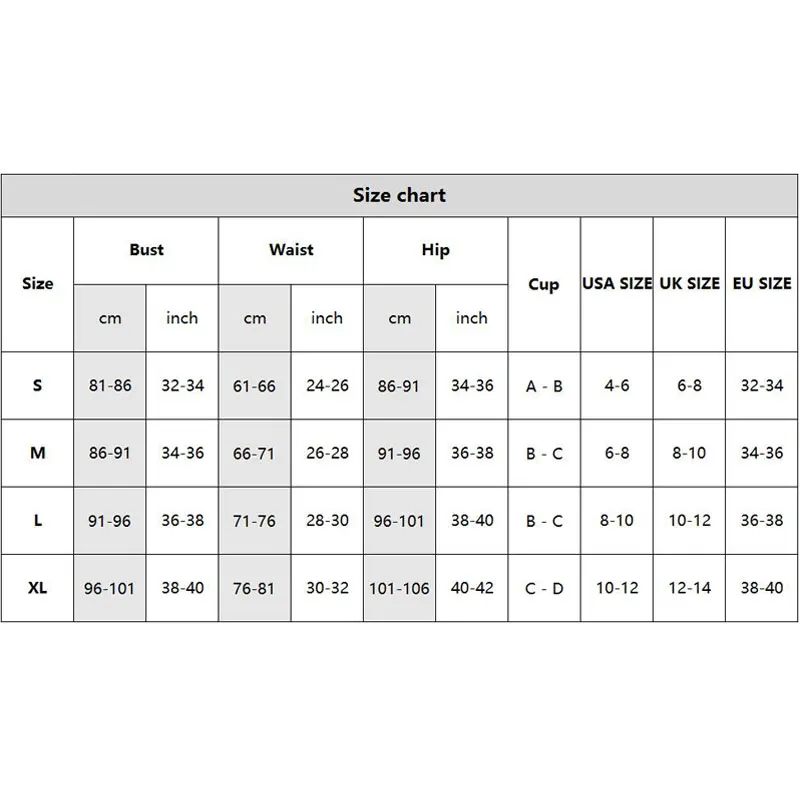 Size chart

| Size | Bust cm | Bust inch | Waist cm | Waist inch | Hip cm | Hip inch | Cup | USA SIZE | UK SIZE | EU SIZE |
|---|---|---|---|---|---|---|---|---|---|---|
| S | 81-86 | 32-34 | 61-66 | 24-26 | 86-91 | 34-36 | A - B | 4-6 | 6-8 | 32-34 |
| M | 86-91 | 34-36 | 66-71 | 26-28 | 91-96 | 36-38 | B - C | 6-8 | 8-10 | 34-36 |
| L | 91-96 | 36-38 | 71-76 | 28-30 | 96-101 | 38-40 | B - C | 8-10 | 10-12 | 36-38 |
| XL | 96-101 | 38-40 | 76-81 | 30-32 | 101-106 | 40-42 | C - D | 10-12 | 12-14 | 38-40 |